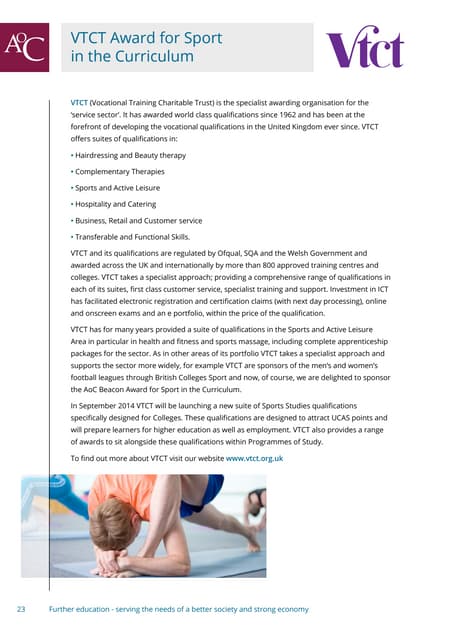 AoC

VTCT Award for Sport in the Curriculum

Vtct

VTCT (Vocational Training Charitable Trust) is the specialist awarding organisation for the 'service sector'. It has awarded world class qualifications since 1962 and has been at the forefront of developing the vocational qualifications in the United Kingdom ever since. VTCT offers suites of qualifications in:

• Hairdressing and Beauty therapy

• Complementary Therapies

• Sports and Active Leisure

• Hospitality and Catering

• Business, Retail and Customer service

• Transferable and Functional Skills.

VTCT and its qualifications are regulated by Ofqual, SQA and the Welsh Government and awarded across the UK and internationally by more than 800 approved training centres and colleges. VTCT takes a specialist approach; providing a comprehensive range of qualifications in each of its suites, first class customer service, specialist training and support. Investment in ICT has facilitated electronic registration and certification claims (with next day processing), online and onscreen exams and an e portfolio, within the price of the qualification.

VTCT has for many years provided a suite of qualifications in the Sports and Active Leisure Area in particular in health and fitness and sports massage, including complete apprenticeship packages for the sector. As in other areas of its portfolio VTCT takes a specialist approach and supports the sector more widely, for example VTCT are sponsors of the men's and women's football leagues through British Colleges Sport and now, of course, we are delighted to sponsor the AoC Beacon Award for Sport in the Curriculum.

In September 2014 VTCT will be launching a new suite of Sports Studies qualifications specifically designed for Colleges. These qualifications are designed to attract UCAS points and will prepare learners for higher education as well as employment. VTCT also provides a range of awards to sit alongside these qualifications within Programmes of Study.

To find out more about VTCT visit our website www.vtct.org.uk

23 Further education - serving the needs of a better society and strong economy